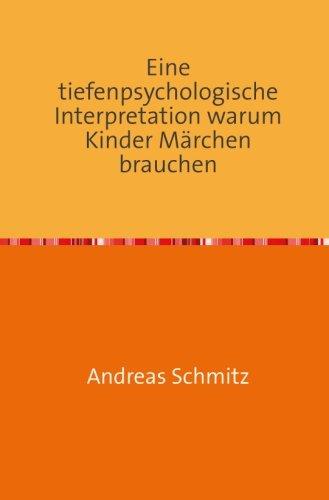 Eine tiefenpsychologische Interpretation warum Kinder Märchen brauchen

Andreas Schmitz